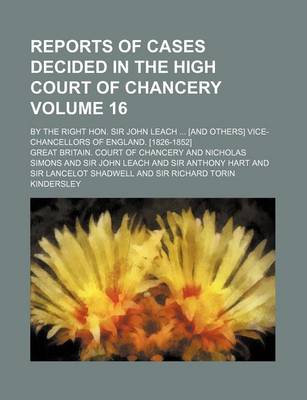 REPORTS OF CASES DECIDED IN THE HIGH COURT OF CHANCERY VOLUME 16

BY THE RIGHT HON. SIR JOHN LEACH ... [AND OTHERS] VICE-CHANCELLORS OF ENGLAND. [1826-1852]

GREAT BRITAIN. COURT OF CHANCERY AND NICHOLAS SIMONS AND SIR JOHN LEACH AND SIR ANTHONY HART AND SIR LANCELOT SHADWELL AND SIR RICHARD TORIN KINDERSLEY